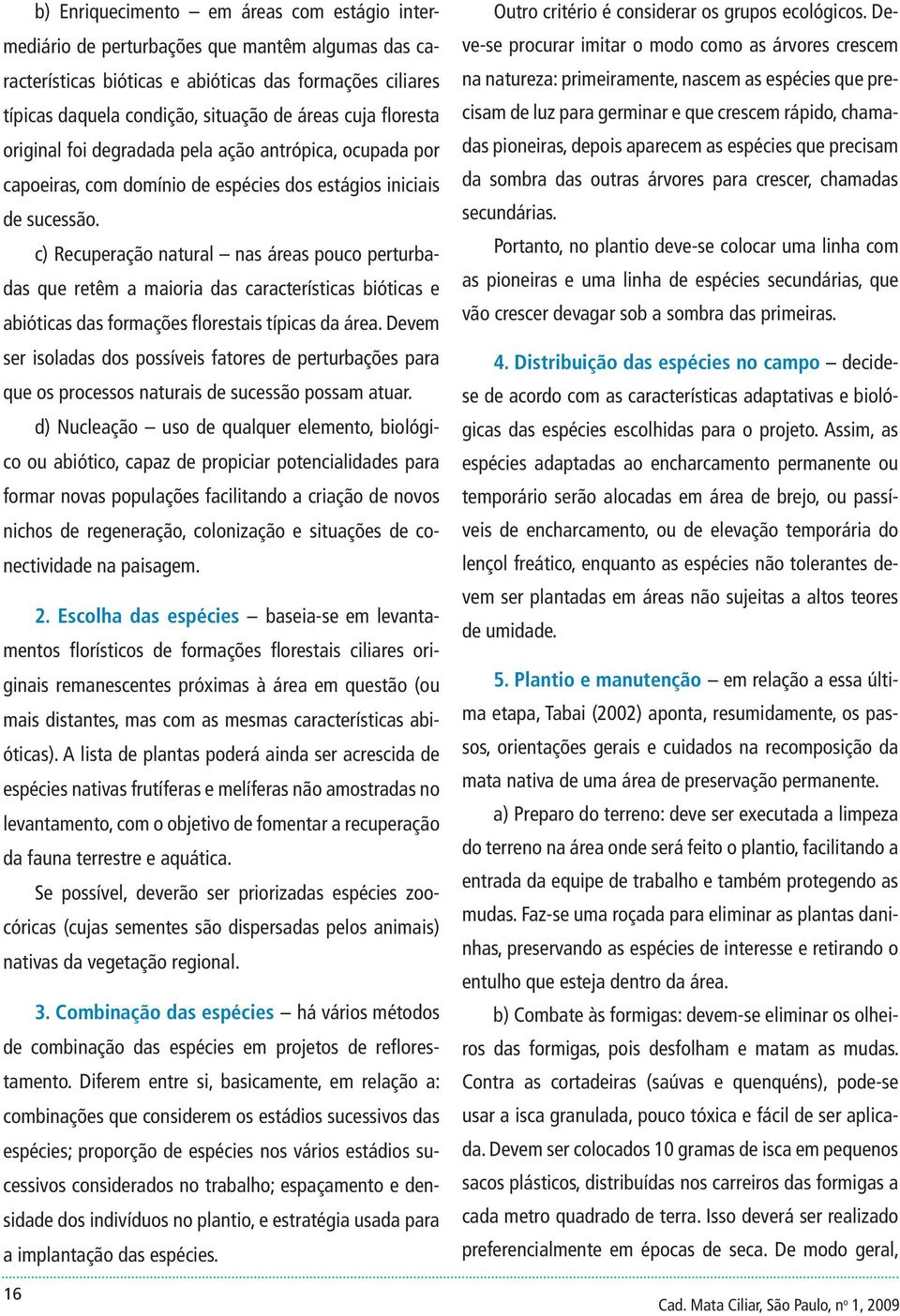 b) Enriquecimento – em áreas com estágio intermediário de perturbações que mantêm algumas das características bióticas e abióticas das formações ciliares típicas daquela condição, situação de áreas cuja floresta original foi degradada pela ação antrópica, ocupada por capoeiras, com domínio de espécies dos estágios iniciais de sucessão.

c) Recuperação natural – nas áreas pouco perturbadas que retêm a maioria das características bióticas e abióticas das formações florestais típicas da área. Devem ser isoladas dos possíveis fatores de perturbações para que os processos naturais de sucessão possam atuar.

d) Nucleação – uso de qualquer elemento, biológico ou abiótico, capaz de propiciar potencialidades para formar novas populações facilitando a criação de novos nichos de regeneração, colonização e situações de conectividade na paisagem.

2. Escolha das espécies – baseia-se em levantamentos florísticos de formações florestais ciliares originais remanescentes próximas à área em questão (ou mais distantes, mas com as mesmas características abióticas). A lista de plantas poderá ainda ser acrescida de espécies nativas frutíferas e melíferas não amostradas no levantamento, com o objetivo de fomentar a recuperação da fauna terrestre e aquática.

Se possível, deverão ser priorizadas espécies zoocóricas (cujas sementes são dispersadas pelos animais) nativas da vegetação regional.

3. Combinação das espécies – há vários métodos de combinação das espécies em projetos de reflorestamento. Diferem entre si, basicamente, em relação a: combinações que considerem os estádios sucessivos das espécies; proporção de espécies nos vários estádios sucessivos considerados no trabalho; espaçamento e densidade dos indivíduos no plantio, e estratégia usada para a implantação das espécies.

Outro critério é considerar os grupos ecológicos. Deve-se procurar imitar o modo como as árvores crescem na natureza: primeiramente, nascem as espécies que precisam de luz para germinar e que crescem rápido, chamadas pioneiras, depois aparecem as espécies que precisam da sombra das outras árvores para crescer, chamadas secundárias.

Portanto, no plantio deve-se colocar uma linha com as pioneiras e uma linha de espécies secundárias, que vão crescer devagar sob a sombra das primeiras.

4. Distribuição das espécies no campo – decide-se de acordo com as características adaptativas e biológicas das espécies escolhidas para o projeto. Assim, as espécies adaptadas ao encharcamento permanente ou temporário serão alocadas em área de brejo, ou passíveis de encharcamento, ou de elevação temporária do lençol freático, enquanto as espécies não tolerantes devem ser plantadas em áreas não sujeitas a altos teores de umidade.

5. Plantio e manutenção – em relação a essa última etapa, Tabai (2002) aponta, resumidamente, os passos, orientações gerais e cuidados na recomposição da mata nativa de uma área de preservação permanente.

a) Preparo do terreno: deve ser executada a limpeza do terreno na área onde será feito o plantio, facilitando a entrada da equipe de trabalho e também protegendo as mudas. Faz-se uma roçada para eliminar as plantas daninhas, preservando as espécies de interesse e retirando o entulho que esteja dentro da área.

b) Combate às formigas: devem-se eliminar os olheiros das formigas, pois desfolham e matam as mudas. Contra as cortadeiras (saúvas e quenquéns), pode-se usar a isca granulada, pouco tóxica e fácil de ser aplicada. Devem ser colocados 10 gramas de isca em pequenos sacos plásticos, distribuídas nos carreiros das formigas a cada metro quadrado de terra. Isso deverá ser realizado preferencialmente em épocas de seca. De modo geral,

16

Cad. Mata Ciliar, São Paulo, nº 1, 2009